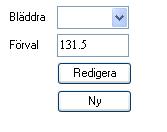 Bläddra

Förval 131.5

Redigera

Ny